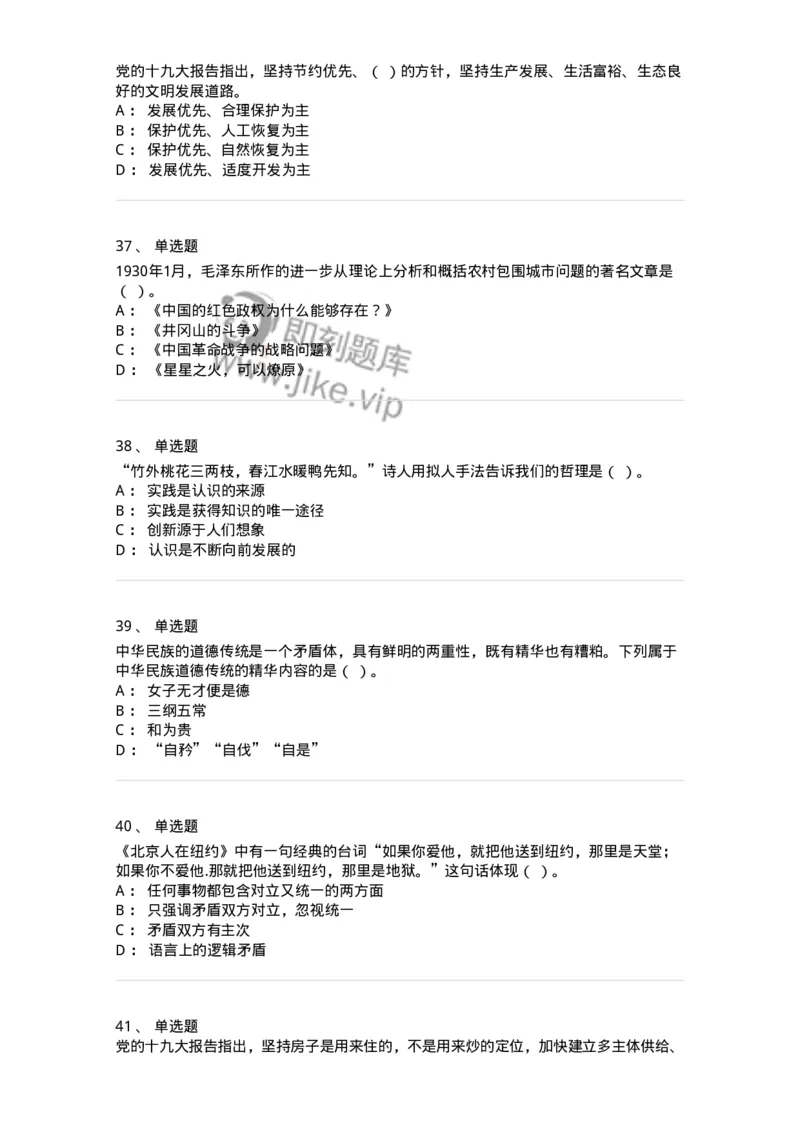 党的十九大报告指出，坚持节约优先、（ ）的方针，坚持生产发展、生活富裕、生态良好的文明发展道路。
A： 发展优先、合理保护为主
B： 保护优先、人工恢复为主
C： 保护优先、自然恢复为主
D： 发展优先、适度开发为主

37、 单选题
1930年1月，毛泽东所作的进一步从理论上分析和概括农村包围城市问题的著名文章是（ ）。
A： 《中国的红色政权为什么能够存在？》
B： 《井冈山的斗争》
C： 《中国革命战争的战略问题》
D： 《星星之火，可以燎原》

即刻题库
www.jike.vip

38、 单选题
“竹外桃花三两枝，春江水暖鸭先知。”诗人用拟人手法告诉我们的哲理是（ ）。
A： 实践是认识的来源
B： 实践是获得知识的唯一途径
C： 创新源于人们想象
D： 认识是不断向前发展的

39、 单选题
中华民族的道德传统是一个矛盾体，具有鲜明的两重性，既有精华也有糟粕。下列属于中华民族道德传统的精华内容的是（ ）。
A： 女子无才便是德
B： 三纲五常
C： 和为贵
D： “自矜”“自伐”“自是”

40、 单选题
《北京人在纽约》中有一句经典的台词“如果你爱他，就把他送到纽约，那里是天堂；如果你不爱他.那就把他送到纽约，那里是地狱。”这句话体现（ ）。
A： 任何事物都包含对立又统一的两方面
B： 只强调矛盾双方对立，忽视统一
C： 矛盾双方有主次
D： 语言上的逻辑矛盾

41、 单选题
党的十九大报告指出，坚持房子是用来住的，不是用来炒的定位，加快建立多主体供给、